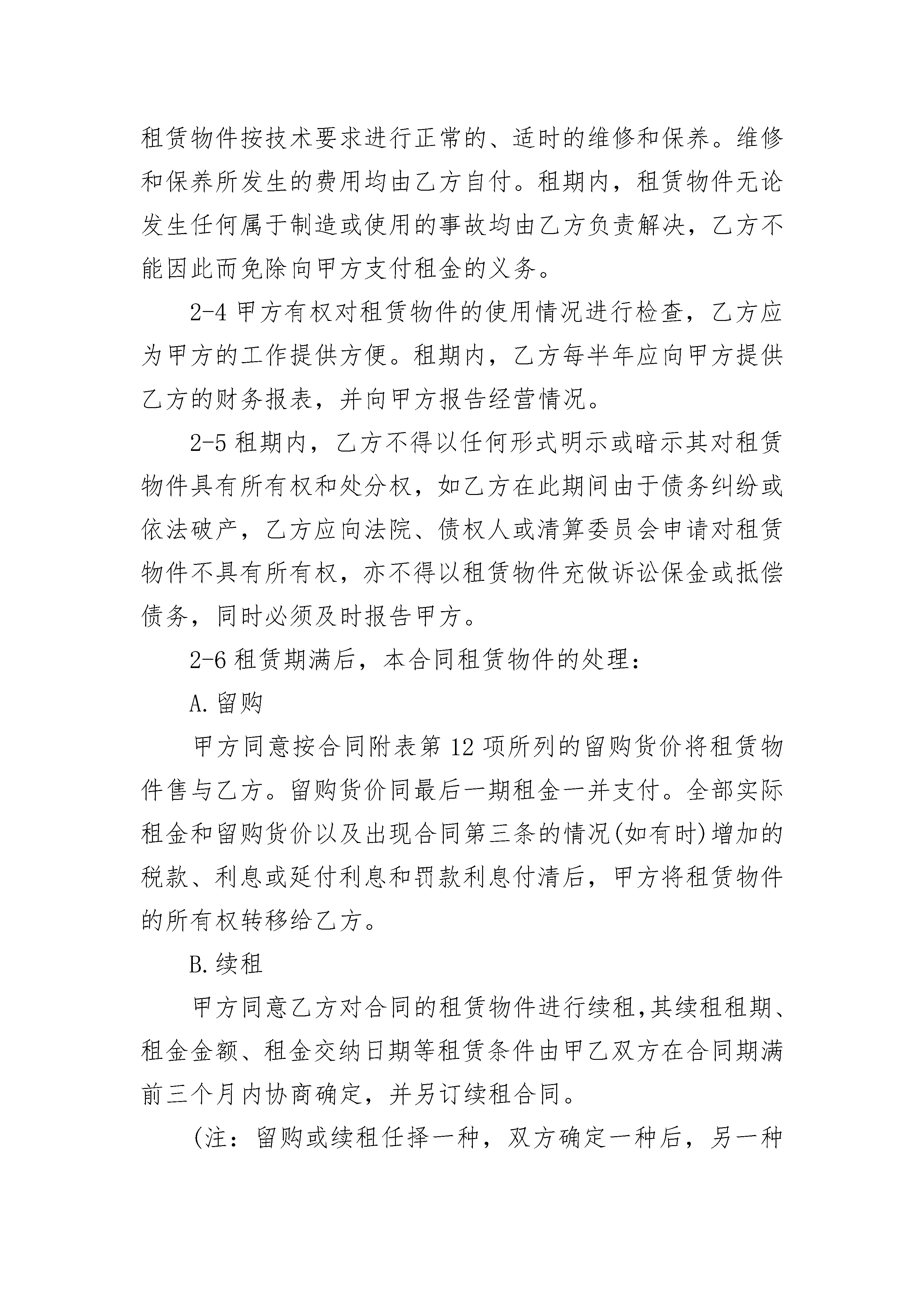 租赁物件按技术要求进行正常的、适时的维修和保养。维修和保养所发生的费用均由乙方自付。租期内，租赁物件无论发生任何属于制造或使用的事故均由乙方负责解决，乙方不能因此而免除向甲方支付租金的义务。

2-4 甲方有权对租赁物件的使用情况进行检查，乙方应为甲方的工作提供方便。租期内，乙方每半年应向甲方提供乙方的财务报表，并向甲方报告经营情况。

2-5 租期内，乙方不得以任何形式明示或暗示其对租赁物件具有所有权和处分权，如乙方在此期间由于债务纠纷或依法破产，乙方应向法院、债权人或清算委员会申请对租赁物件不具有所有权，亦不得以租赁物件充做诉讼保金或抵偿债务，同时必须及时报告甲方。

2-6 租赁期满后，本合同租赁物件的处理：

A.留购

甲方同意按合同附表第 12 项所列的留购货价将租赁物件售与乙方。留购货价同最后一期租金一并支付。全部实际租金和留购货价以及出现合同第三条的情况(如有时)增加的税款、利息或延付利息和罚款利息付清后，甲方将租赁物件的所有权转移给乙方。

B.续租

甲方同意乙方对合同的租赁物件进行续租,其续租租期、租金金额、租金交纳日期等租赁条件由甲乙双方在合同期满前三个月内协商确定，并另订续租合同。

(注：留购或续租任择一种，双方确定一种后，另一种